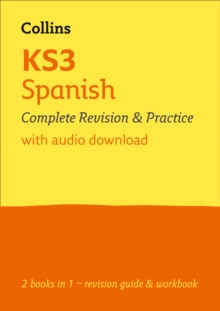 Collins

KS3
Spanish

Complete Revision & Practice

with audio download

2 books in 1 – revision guide & workbook